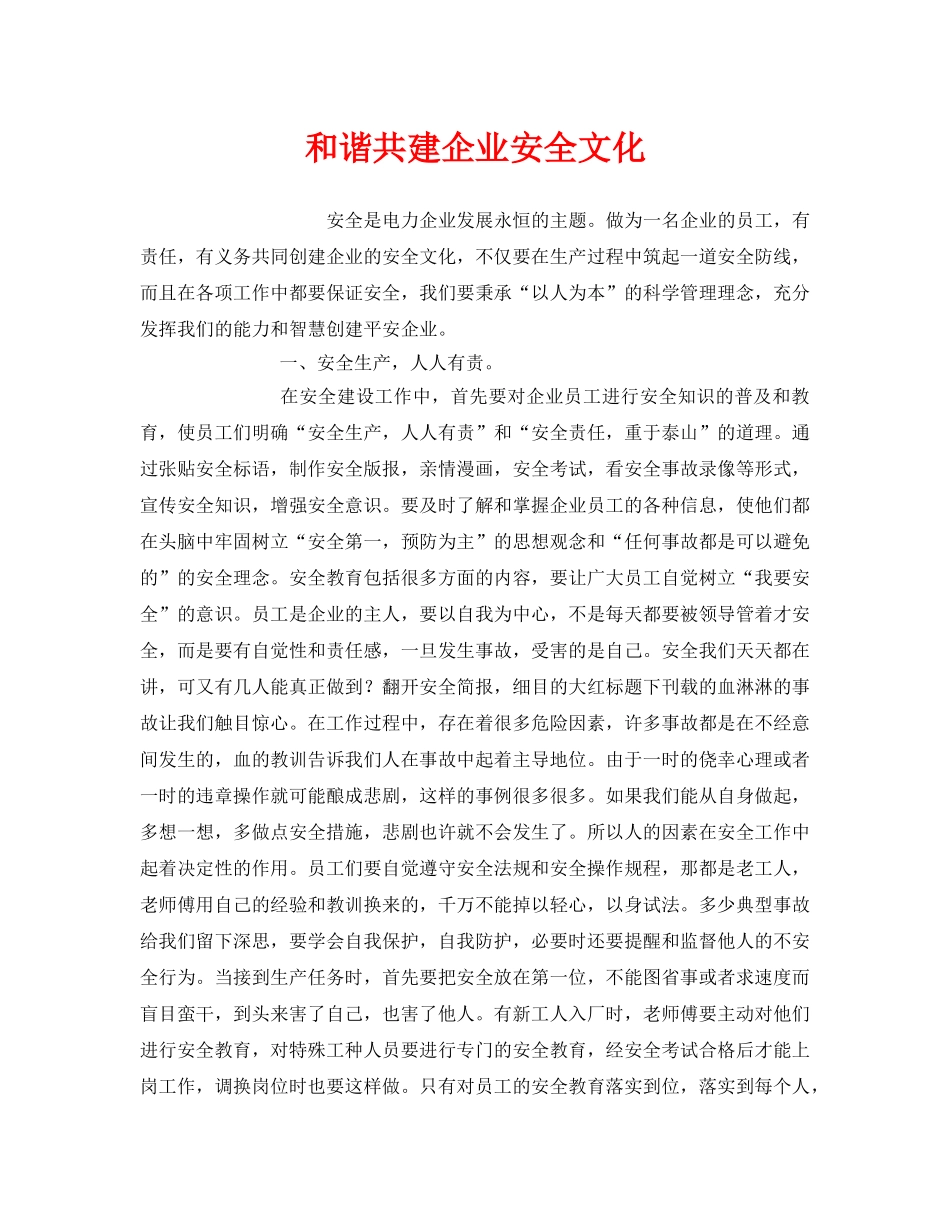 和谐共建企业安全文化

安全是电力企业发展永恒的主题。做为一名企业的员工，有责任，有义务共同创建企业的安全文化，不仅要在生产过程中筑起一道安全防线，而且在各项工作中都要保证安全，我们要秉承“以人为本”的科学管理理念，充分发挥我们的能力和智慧创建平安企业。

一、安全生产，人人有责。

在安全建设工作中，首先要对企业员工进行安全知识的普及和教育，使员工们明确“安全生产，人人有责”和“安全责任，重于泰山”的道理。通过张贴安全标语，制作安全版报，亲情漫画，安全考试，看安全事故录像等形式，宣传安全知识，增强安全意识。要及时了解和掌握企业员工的各种信息，使他们都在头脑中牢固树立“安全第一，预防为主”的思想观念和“任何事故都是可以避免的”的安全理念。安全教育包括很多方面的内容，要让广大员工自觉树立“我要安全”的意识。员工是企业的主人，要以自我为中心，不是每天都要被领导管着才安全，而是要有自觉性和责任感，一旦发生事故，受害的是自己。安全我们天天都在讲，可又有几人能真正做到？翻开安全简报，细目的大红标题下刊载的血淋淋的事故让我们触目惊心。在工作过程中，存在着很多危险因素，许多事故都是在不经意间发生的，血的教训告诉我们人在事故中起着主导地位。由于一时的侥幸心理或者一时的违章操作就可能酿成悲剧，这样的事例很多很多。如果我们能从自身做起，多想一想，多做点安全措施，悲剧也许就不会发生了。所以人的因素在安全工作中起着决定性的作用。员工们要自觉遵守安全法规和安全操作规程，那都是老工人，老师傅用自己的经验和教训换来的，千万不能掉以轻心，以身试法。多少典型事故给我们留下深思，要学会自我保护，自我防护，必要时还要提醒和监督他人的不安全行为。当接到生产任务时，首先要把安全放在第一位，不能图省事或者求速度而盲目蛮干，到头来害了自己，也害了他人。有新工人入厂时，老师傅要主动对他们进行安全教育，对特殊工种人员要进行专门的安全教育，经安全考试合格后才能上岗工作，调换岗位时也要这样做。只有对员工的安全教育落实到位，落实到每个人，